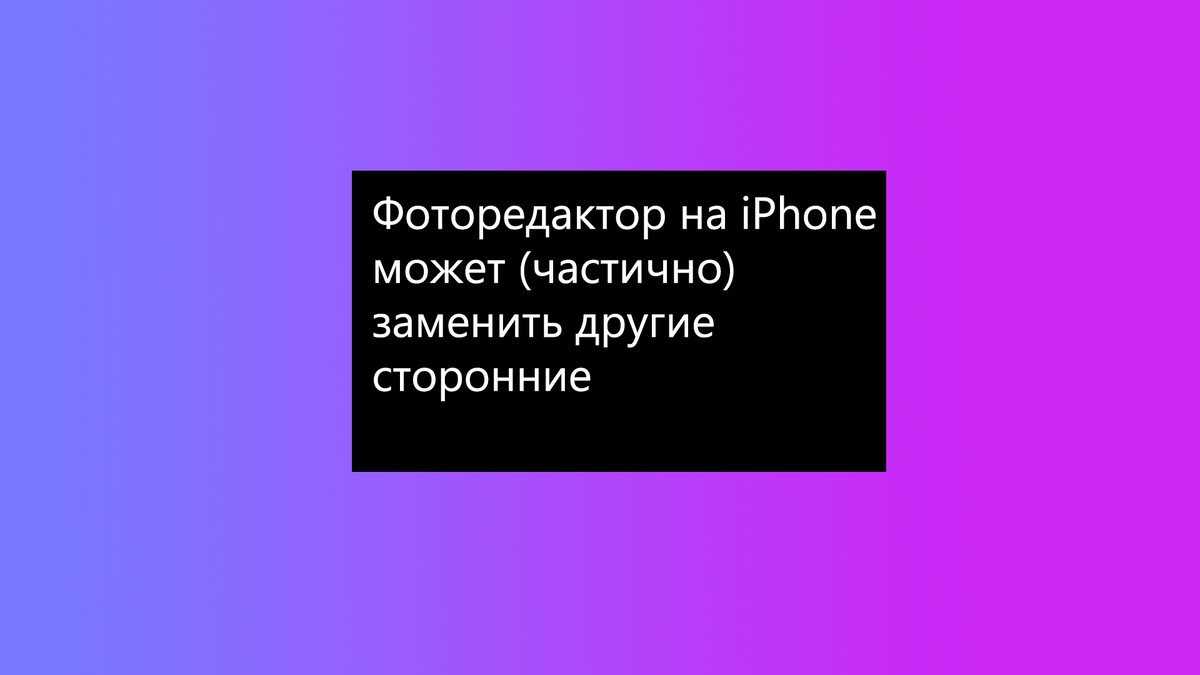 Фоторедактор на iPhone может (частично) заменить другие сторонние